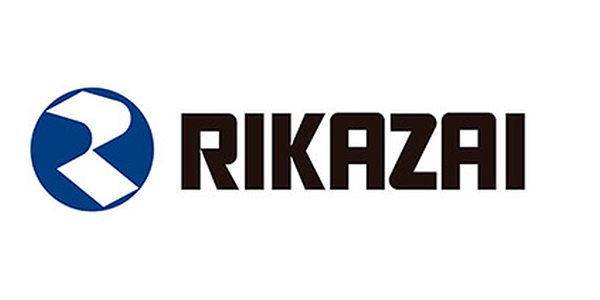 RIKAZAI